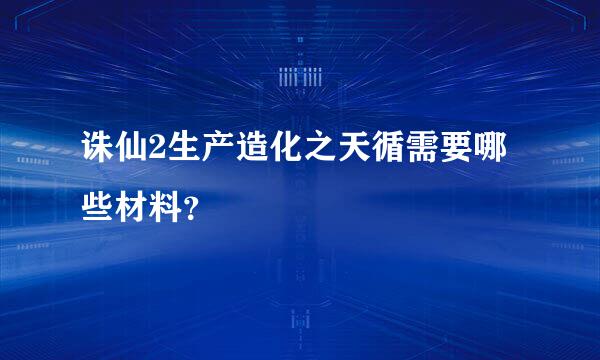 诛仙2生产造化之天循需要哪些材料?